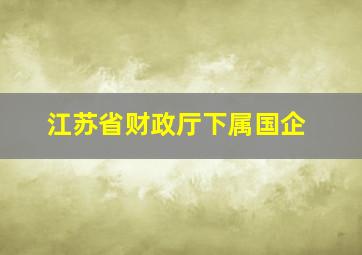 江苏省财政厅下属国企